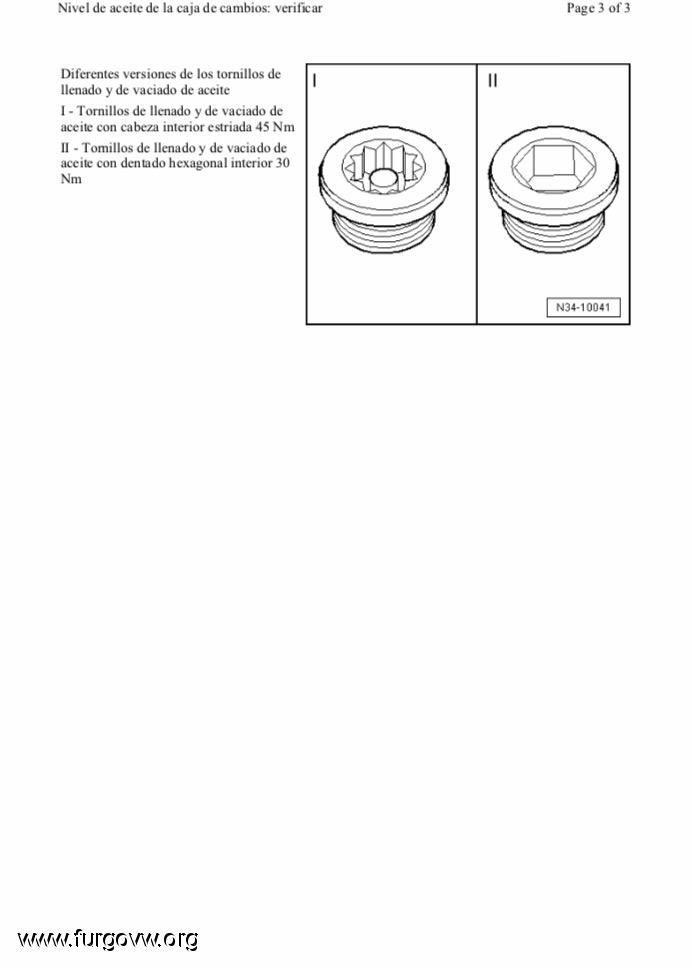 Nivel de aceite de la caja de cambios: verificar

Page 3 of 3

Diferentes versiones de los tornillos de llenado y de vaciado de aceite

I - Tornillos de llenado y de vaciado de aceite con cabeza interior estriada 45 Nm

II - Tornillos de llenado y de vaciado de aceite con dentado hexagonal interior 30 Nm

I

II

N34-10041

www.furgovw.org